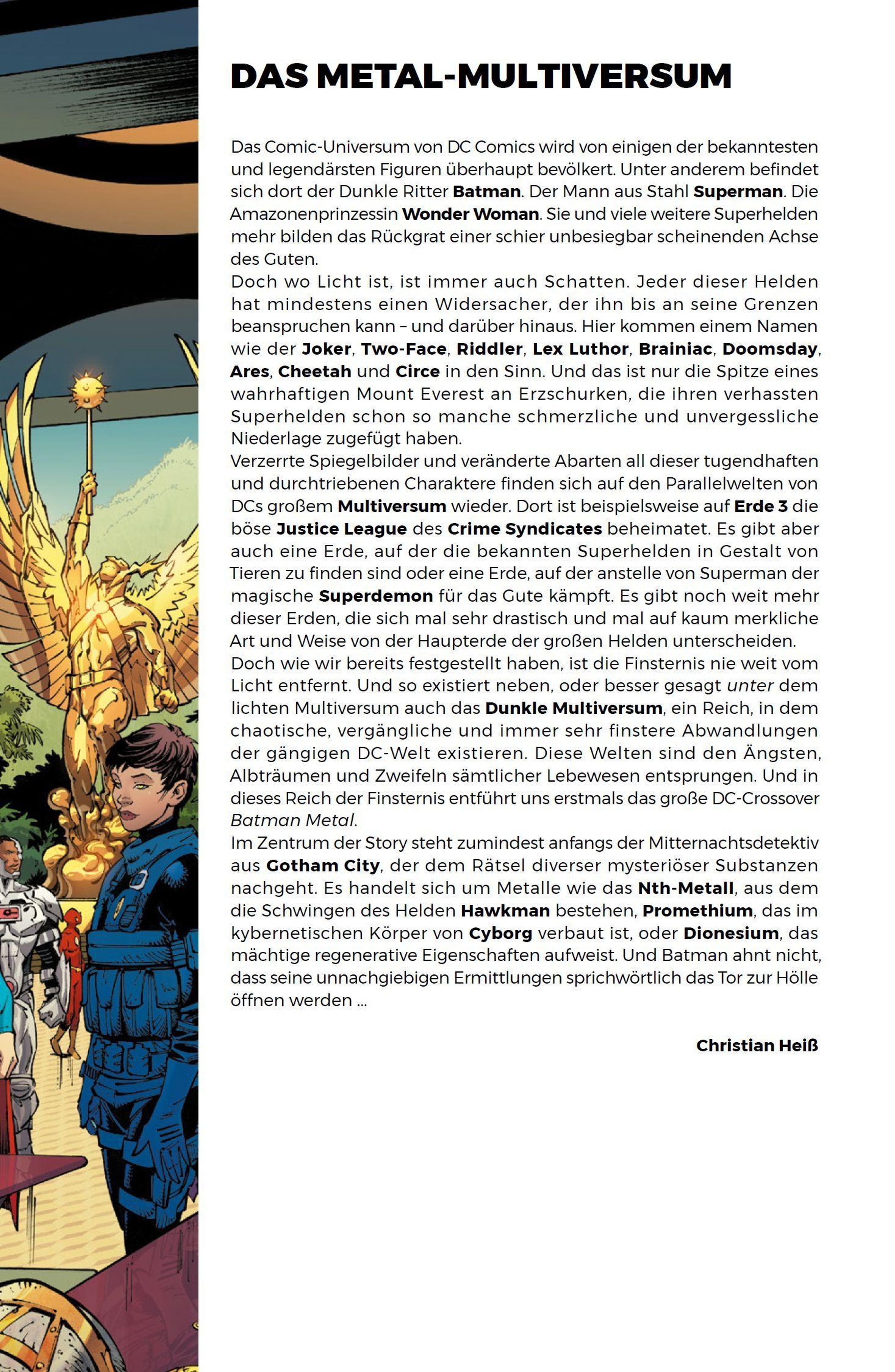 DAS METAL-MULTIVERSUM

Das Comic-Universum von DC Comics wird von einigen der bekanntesten und legendärsten Figuren überhaupt bevölkert. Unter anderem befindet sich dort der Dunkle Ritter Batman. Der Mann aus Stahl Superman. Die Amazonenprinzessin Wonder Woman. Sie und viele weitere Superhelden mehr bilden das Rückgrat einer schier unbesiegbar scheinenden Achse des Guten.
Doch wo Licht ist, ist immer auch Schatten. Jeder dieser Helden hat mindestens einen Widersacher, der ihn bis an seine Grenzen beanspruchen kann – und darüber hinaus. Hier kommen einem Namen wie der Joker, Two-Face, Riddler, Lex Luthor, Brainiac, Doomsday, Ares, Cheetah und Circe in den Sinn. Und das ist nur die Spitze eines wahrhaftigen Mount Everest an Erzschurken, die ihren verhassten Superhelden schon so manche schmerzliche und unvergessliche Niederlage zugefügt haben.
Verzerrte Spiegelbilder und veränderte Abarten all dieser tugendhaften und durchtriebenen Charaktere finden sich auf den Parallelwelten von DCs großem Multiversum wieder. Dort ist beispielsweise auf Erde 3 die böse Justice League des Crime Syndicates beheimatet. Es gibt aber auch eine Erde, auf der die bekannten Superhelden in Gestalt von Tieren zu finden sind oder eine Erde, auf der anstelle von Superman der magische Superdemon für das Gute kämpft. Es gibt noch weit mehr dieser Erden, die sich mal sehr drastisch und mal auf kaum merkliche Art und Weise von der Haupterde der großen Helden unterscheiden.
Doch wie wir bereits festgestellt haben, ist die Finsternis nie weit vom Licht entfernt. Und so existiert neben, oder besser gesagt unter dem lichten Multiversum auch das Dunkle Multiversum, ein Reich, in dem chaotische, vergängliche und immer sehr finstere Abwandlungen der gängigen DC-Welt existieren. Diese Welten sind den Ängsten, Albträumen und Zweifeln sämtlicher Lebewesen entsprungen. Und in dieses Reich der Finsternis entführt uns erstmals das große DC-Crossover Batman Metal.
Im Zentrum der Story steht zumindest anfangs der Mitternachtsdetektiv aus Gotham City, der dem Rätsel diverser mysteriöser Substanzen nachgeht. Es handelt sich um Metalle wie das Nth-Metall, aus dem die Schwingen des Helden Hawkman bestehen, Promethium, das im kybernetischen Körper von Cyborg verbaut ist, oder Dionesium, das mächtige regenerative Eigenschaften aufweist. Und Batman ahnt nicht, dass seine unnachgiebigen Ermittlungen sprichwörtlich das Tor zur Hölle öffnen werden ...

Christian Heiß